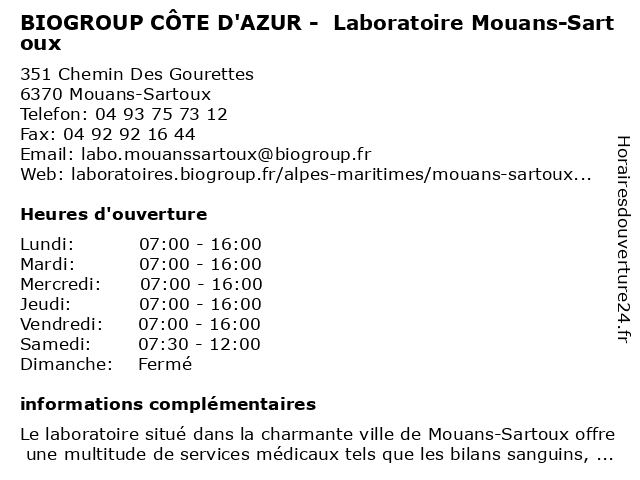 BIOGROUP CÔTE D'AZUR - Laboratoire Mouans-Sartoux

351 Chemin Des Gourettes
6370 Mouans-Sartoux
Telefon: 04 93 75 73 12
Fax: 04 92 92 16 44
Email: labo.mouanssartoux@biogroup.fr
Web: laboratoires.biogroup.fr/alpes-maritimes/mouans-sartoux...

Heures d'ouverture

| | |
|---|---|
| Lundi: | 07:00 - 16:00 |
| Mardi: | 07:00 - 16:00 |
| Mercredi: | 07:00 - 16:00 |
| Jeudi: | 07:00 - 16:00 |
| Vendredi: | 07:00 - 16:00 |
| Samedi: | 07:30 - 12:00 |
| Dimanche: | Fermé |

informations complémentaires

Le laboratoire situé dans la charmante ville de Mouans-Sartoux offre une multitude de services médicaux tels que les bilans sanguins, ...

Horairesdouverture24.fr